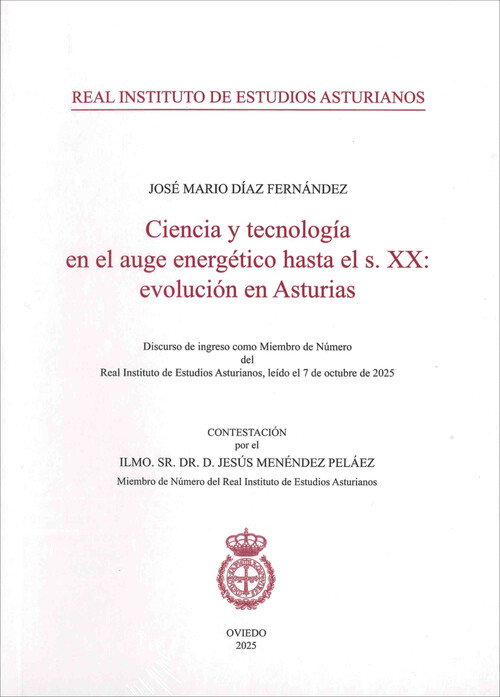 REAL INSTITUTO DE ESTUDIOS ASTURIANOS

JOSÉ MARIO DÍAZ FERNÁNDEZ

Ciencia y tecnología en el auge energético hasta el s. XX: evolución en Asturias

Discurso de ingreso como Miembro de Número del Real Instituto de Estudios Asturianos, leído el 7 de octubre de 2025

CONTESTACIÓN por el ILMO. SR. DR. D. JESÚS MENÉNDEZ PELÁEZ
Miembro de Número del Real Instituto de Estudios Asturianos

OVIEDO
2025